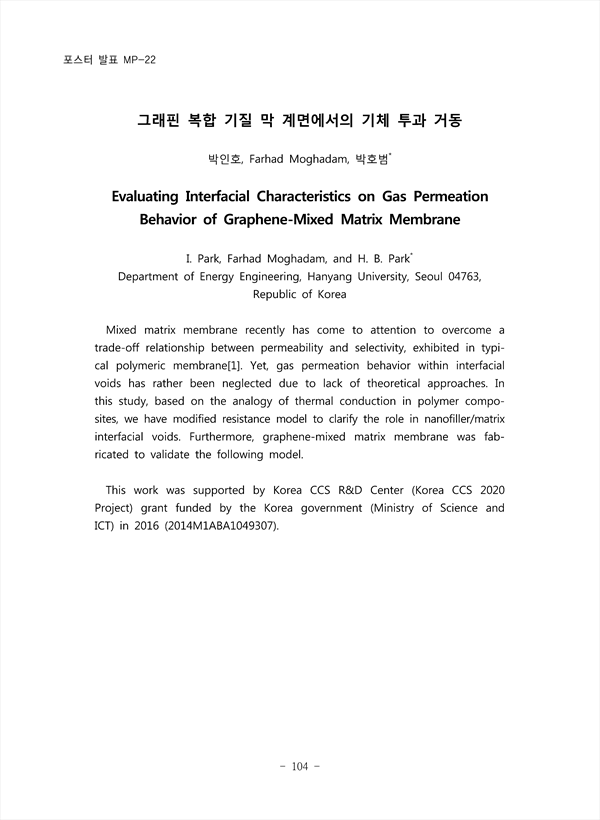 포스터 발표 MP-22

그래핀 복합 기질 막 계면에서의 기체 투과 거동

박인호, Farhad Moghadam, 박호범*

Evaluating Interfacial Characteristics on Gas Permeation Behavior of Graphene-Mixed Matrix Membrane

I. Park, Farhad Moghadam, and H. B. Park*
Department of Energy Engineering, Hanyang University, Seoul 04763, Republic of Korea

Mixed matrix membrane recently has come to attention to overcome a trade-off relationship between permeability and selectivity, exhibited in typical polymeric membrane[1]. Yet, gas permeation behavior within interfacial voids has rather been neglected due to lack of theoretical approaches. In this study, based on the analogy of thermal conduction in polymer composites, we have modified resistance model to clarify the role in nanofiller/matrix interfacial voids. Furthermore, graphene-mixed matrix membrane was fabricated to validate the following model.

This work was supported by Korea CCS R&D Center (Korea CCS 2020 Project) grant funded by the Korea government (Ministry of Science and ICT) in 2016 (2014M1ABA1049307).

- 104 -